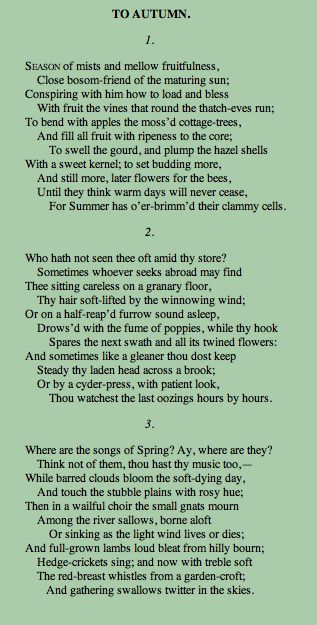 TO AUTUMN.

1.

SEASON of mists and mellow fruitfulness,
Close bosom-friend of the maturing sun;
Conspiring with him how to load and bless
With fruit the vines that round the thatch-eves run;
To bend with apples the moss'd cottage-trees,
And fill all fruit with ripeness to the core;
To swell the gourd, and plump the hazel shells
With a sweet kernel; to set budding more,
And still more, later flowers for the bees,
Until they think warm days will never cease,
For Summer has o'er-brimm'd their clammy cells.

2.

Who hath not seen thee oft amid thy store?
Sometimes whoever seeks abroad may find
Thee sitting careless on a granary floor,
Thy hair soft-lifted by the winnowing wind;
Or on a half-reap'd furrow sound asleep,
Drows'd with the fume of poppies, while thy hook
Spares the next swath and all its twined flowers:
And sometimes like a gleaner thou dost keep
Steady thy laden head across a brook;
Or by a cyder-press, with patient look,
Thou watchest the last oozings hours by hours.

3.

Where are the songs of Spring? Ay, where are they?
Think not of them, thou hast thy music too,—
While barred clouds bloom the soft-dying day,
And touch the stubble plains with rosy hue;
Then in a wailful choir the small gnats mourn
Among the river sallows, borne aloft
Or sinking as the light wind lives or dies;
And full-grown lambs loud bleat from hilly bourn;
Hedge-crickets sing; and now with treble soft
The red-breast whistles from a garden-croft;
And gathering swallows twitter in the skies.